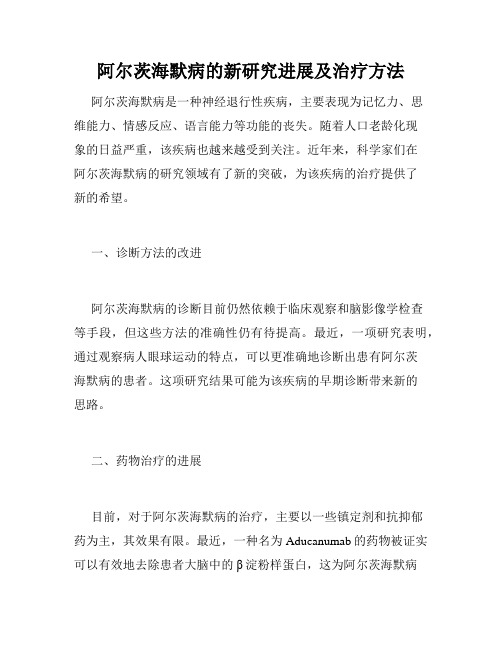 阿尔茨海默病的新研究进展及治疗方法

阿尔茨海默病是一种神经退行性疾病，主要表现为记忆力、思维能力、情感反应、语言能力等功能的丧失。随着人口老龄化现象的日益严重，该疾病也越来越受到关注。近年来，科学家们在阿尔茨海默病的研究领域有了新的突破，为该疾病的治疗提供了新的希望。

一、诊断方法的改进

阿尔茨海默病的诊断目前仍然依赖于临床观察和脑影像学检查等手段，但这些方法的准确性仍有待提高。最近，一项研究表明，通过观察病人眼球运动的特点，可以更准确地诊断出患有阿尔茨海默病的患者。这项研究结果可能为该疾病的早期诊断带来新的思路。

二、药物治疗的进展

目前，对于阿尔茨海默病的治疗，主要以一些镇定剂和抗抑郁药为主，其效果有限。最近，一种名为 Aducanumab 的药物被证实可以有效地去除患者大脑中的 β 淀粉样蛋白，这为阿尔茨海默病